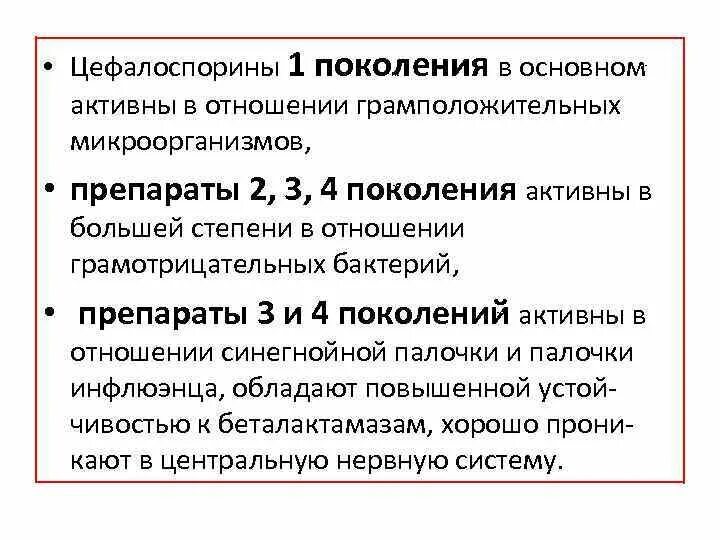 • Цефалоспорины 1 поколения в основном активны в отношении грамположительных микроорганизмов,

• препараты 2, 3, 4 поколения активны в большей степени в отношении грамотрицательных бактерий,

• препараты 3 и 4 поколений активны в отношении синегнойной палочки и палочки инфлюэнца, обладают повышенной устойчивостью к беталактамазам, хорошо проникают в центральную нервную систему.